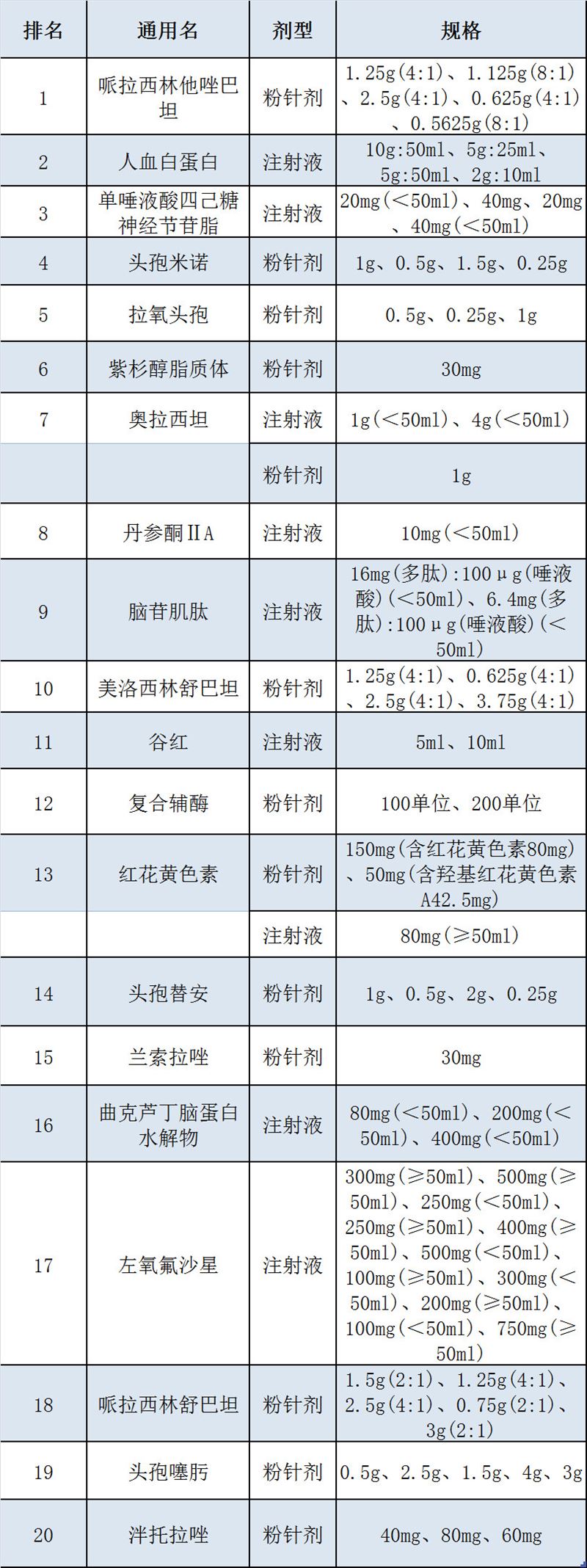 | 排名 | 通用名 | 剂型 | 规格 |
|---|---|---|---|
| 1 | 哌拉西林他唑巴坦 | 粉针剂 | 1.25g(4:1)、1.125g(8:1)、2.5g(4:1)、0.625g(4:1)、0.5625g(8:1) |
| 2 | 人血白蛋白 | 注射液 | 10g:50ml、5g:25ml、5g:50ml、2g:10ml |
| 3 | 单唾液酸四己糖神经节苷脂 | 注射液 | 20mg(＜50ml)、40mg、20mg、40mg(＜50ml) |
| 4 | 头孢米诺 | 粉针剂 | 1g、0.5g、1.5g、0.25g |
| 5 | 拉氧头孢 | 粉针剂 | 0.5g、0.25g、1g |
| 6 | 紫杉醇脂质体 | 粉针剂 | 30mg |
| 7 | 奥拉西坦 | 注射液 | 1g(＜50ml)、4g(＜50ml) |
|  |  | 粉针剂 | 1g |
| 8 | 丹参酮ⅡA | 注射液 | 10mg(＜50ml) |
| 9 | 脑苷肌肽 | 注射液 | 16mg(多肽):100μg(唾液酸)(＜50ml)、6.4mg(多肽):100μg(唾液酸)(＜50ml) |
| 10 | 美洛西林舒巴坦 | 粉针剂 | 1.25g(4:1)、0.625g(4:1)、2.5g(4:1)、3.75g(4:1) |
| 11 | 谷红 | 注射液 | 5ml、10ml |
| 12 | 复合辅酶 | 粉针剂 | 100单位、200单位 |
| 13 | 红花黄色素 | 粉针剂 | 150mg(含红花黄色素80mg)、50mg(含羟基红花黄色素A42.5mg) |
|  |  | 注射液 | 80mg(≥50ml) |
| 14 | 头孢替安 | 粉针剂 | 1g、0.5g、2g、0.25g |
| 15 | 兰索拉唑 | 粉针剂 | 30mg |
| 16 | 曲克芦丁脑蛋白水解物 | 注射液 | 80mg(＜50ml)、200mg(＜50ml)、400mg(＜50ml) |
| 17 | 左氧氟沙星 | 注射液 | 300mg(≥50ml)、500mg(≥50ml)、250mg(＜50ml)、250mg(≥50ml)、400mg(≥50ml)、500mg(＜50ml)、100mg(≥50ml)、300mg(＜50ml)、200mg(≥50ml)、100mg(＜50ml)、750mg(≥50ml) |
| 18 | 哌拉西林舒巴坦 | 粉针剂 | 1.5g(2:1)、1.25g(4:1)、2.5g(4:1)、0.75g(2:1)、3g(2:1) |
| 19 | 头孢噻肟 | 粉针剂 | 0.5g、2.5g、1.5g、4g、3g |
| 20 | 泮托拉唑 | 粉针剂 | 40mg、80mg、60mg |